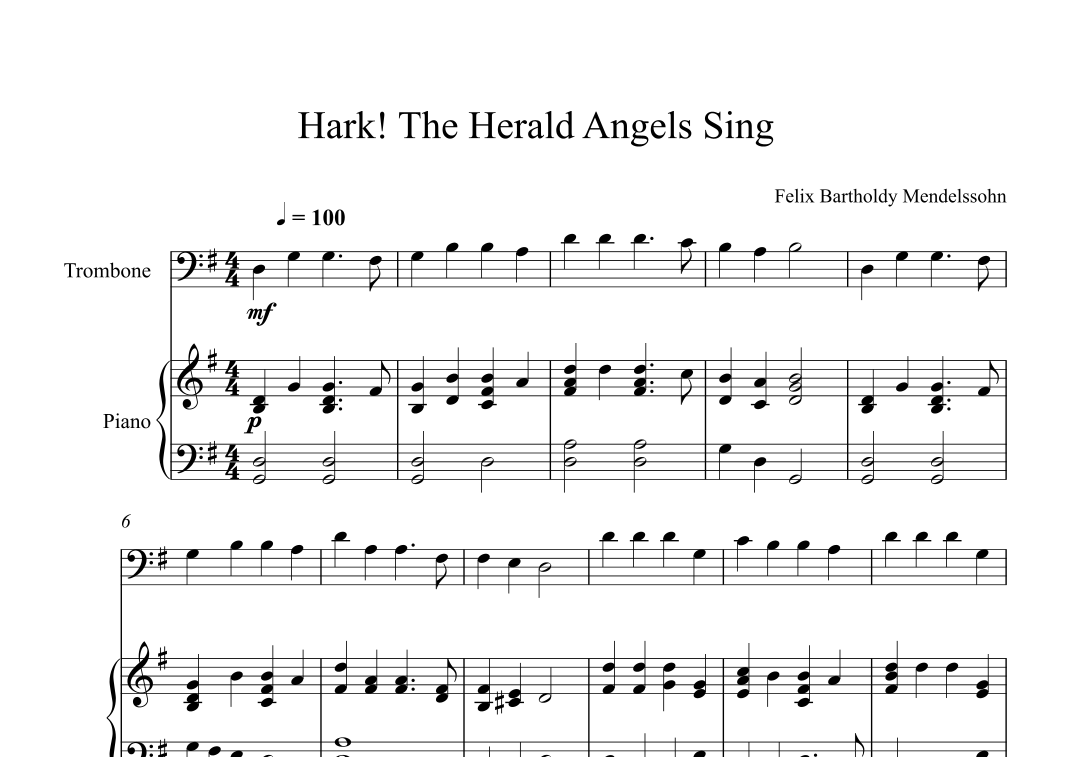 Hark! The Herald Angels Sing

Felix Bartholdy Mendelssohn

♩ = 100

Trombone

mf

Piano

p

6